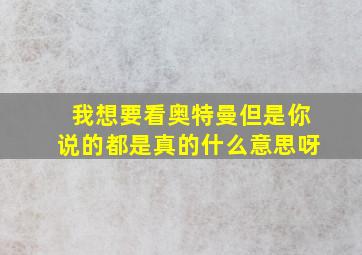 我想要看奥特曼但是你说的都是真的什么意思呀